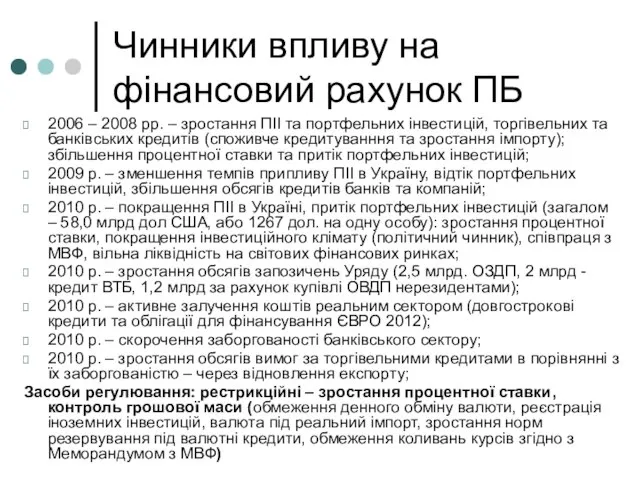 Чинники впливу на фінансовий рахунок ПБ

2006 – 2008 рр. – зростання ПІІ та портфельних інвестицій, торгівельних та банківських кредитів (споживче кредитуванння та зростання імпорту); збільшення процентної ставки та притік портфельних інвестицій;

2009 р. – зменшення темпів припливу ПІІ в Україну, відтік портфельних інвестицій, збільшення обсягів кредитів банків та компаній;

2010 р. – покращення ПІІ в Україні, притік портфельних інвестицій (загалом – 58,0 млрд дол США, або 1267 дол. на одну особу): зростання процентної ставки, покращення інвестиційного клімату (політичний чинник), співпраця з МВФ, вільна ліквідність на світових фінансових ринках;

2010 р. – зростання обсягів запозичень Уряду (2,5 млрд. ОЗДП, 2 млрд - кредит ВТБ, 1,2 млрд за рахунок купівлі ОВДП нерезидентами);

2010 р. – активне залучення коштів реальним сектором (довгострокові кредити та облігації для фінансування ЄВРО 2012);

2010 р. – скорочення заборгованості банківського сектору;

2010 р. – зростання обсягів вимог за торгівельними кредитами в порівнянні з їх заборгованістю – через відновлення експорту;

Засоби регулювання: рестрикційні – зростання процентної ставки, контроль грошової маси (обмеження денного обміну валюти, реєстрація іноземних інвестицій, валюта під реальний імпорт, зростання норм резервування під валютні кредити, обмеження коливань курсів згідно з Меморандумом з МВФ)